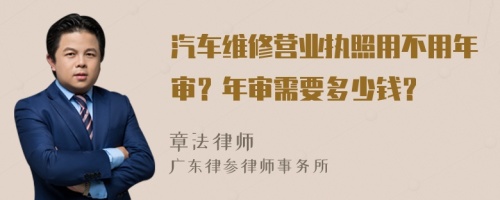 汽车维修营业执照用不用年审？年审需要多少钱？

章法律师
广东律参律师事务所